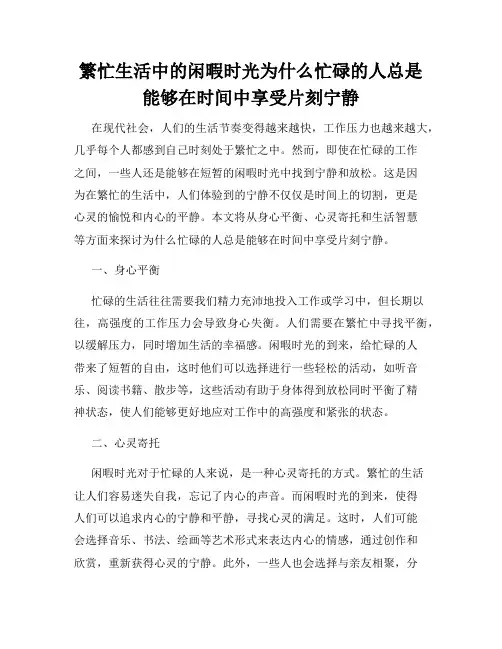 繁忙生活中的闲暇时光为什么忙碌的人总是能够在时间中享受片刻宁静

在现代社会，人们的生活节奏变得越来越快，工作压力也越来越大，几乎每个人都感到自己时刻处于繁忙之中。然而，即使在忙碌的工作之间，一些人还是能够在短暂的闲暇时光中找到宁静和放松。这是因为在繁忙的生活中，人们体验到的宁静不仅仅是时间上的切割，更是心灵的愉悦和内心的平静。本文将从身心平衡、心灵寄托和生活智慧等方面来探讨为什么忙碌的人总是能够在时间中享受片刻宁静。

一、身心平衡

忙碌的生活往往需要我们精力充沛地投入工作或学习中，但长期以往，高强度的工作压力会导致身心失衡。人们需要在繁忙中寻找平衡，以缓解压力，同时增加生活的幸福感。闲暇时光的到来，给忙碌的人带来了短暂的自由，这时他们可以选择进行一些轻松的活动，如听音乐、阅读书籍、散步等，这些活动有助于身体得到放松同时平衡了精神状态，使人们能够更好地应对工作中的高强度和紧张的状态。

二、心灵寄托

闲暇时光对于忙碌的人来说，是一种心灵寄托的方式。繁忙的生活让人们容易迷失自我，忘记了内心的声音。而闲暇时光的到来，使得人们可以追求内心的宁静和平静，寻找心灵的满足。这时，人们可能会选择音乐、书法、绘画等艺术形式来表达内心的情感，通过创作和欣赏，重新获得心灵的宁静。此外，一些人也会选择与亲友相聚，分